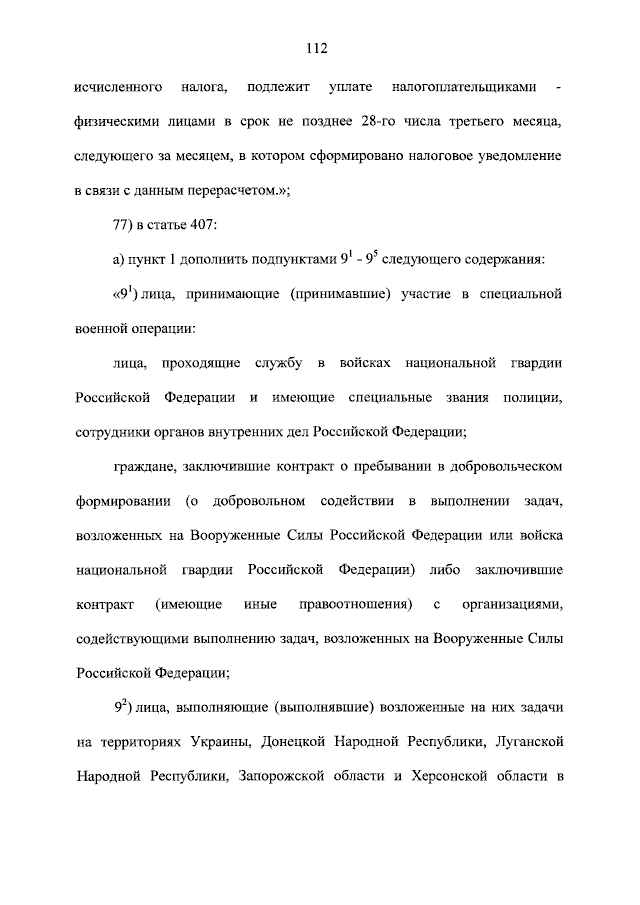 112

исчисленного налога, подлежит уплате налогоплательщиками - физическими лицами в срок не позднее 28-го числа третьего месяца, следующего за месяцем, в котором сформировано налоговое уведомление в связи с данным перерасчетом.»;

77) в статье 407:

а) пункт 1 дополнить подпунктами $9^1$ - $9^5$ следующего содержания:

«$9^1$) лица, принимающие (принимавшие) участие в специальной военной операции:

лица, проходящие службу в войсках национальной гвардии Российской Федерации и имеющие специальные звания полиции, сотрудники органов внутренних дел Российской Федерации;

граждане, заключившие контракт о пребывании в добровольческом формировании (о добровольном содействии в выполнении задач, возложенных на Вооруженные Силы Российской Федерации или войска национальной гвардии Российской Федерации) либо заключившие контракт (имеющие иные правоотношения) с организациями, содействующими выполнению задач, возложенных на Вооруженные Силы Российской Федерации;

$9^2$) лица, выполняющие (выполнявшие) возложенные на них задачи на территориях Украины, Донецкой Народной Республики, Луганской Народной Республики, Запорожской области и Херсонской области в